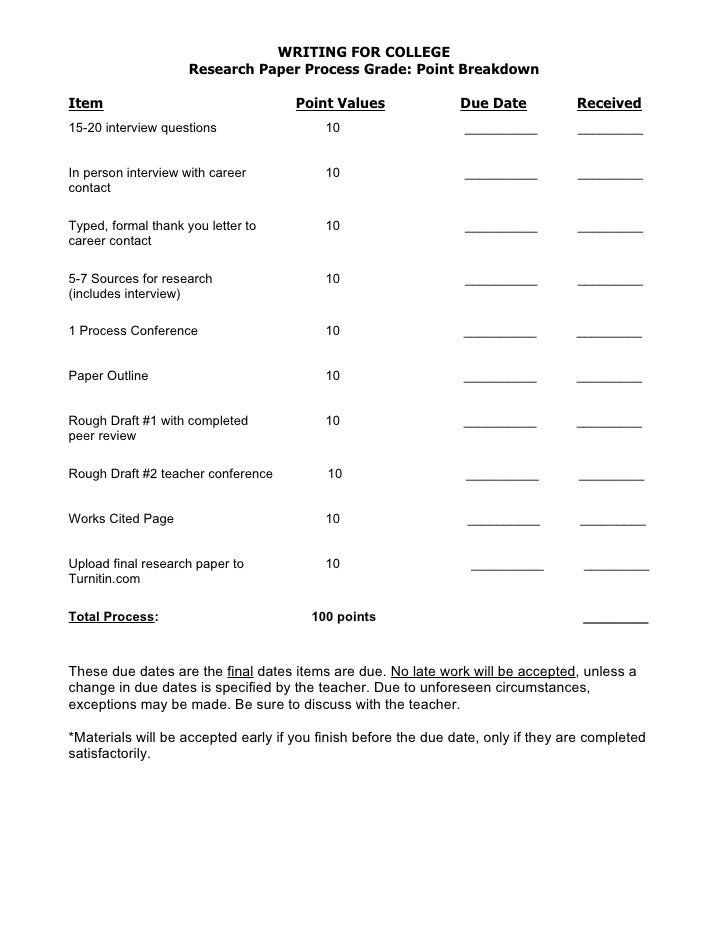 WRITING FOR COLLEGE
Research Paper Process Grade: Point Breakdown

| Item | Point Values | Due Date | Received |
|---|---|---|---|
| 15-20 interview questions | 10 | __________ | _________ |
| In person interview with career contact | 10 | __________ | _________ |
| Typed, formal thank you letter to career contact | 10 | __________ | _________ |
| 5-7 Sources for research (includes interview) | 10 | __________ | _________ |
| 1 Process Conference | 10 | __________ | _________ |
| Paper Outline | 10 | __________ | _________ |
| Rough Draft #1 with completed peer review | 10 | __________ | _________ |
| Rough Draft #2 teacher conference | 10 | __________ | _________ |
| Works Cited Page | 10 | __________ | _________ |
| Upload final research paper to Turnitin.com | 10 | __________ | _________ |
| Total Process: | 100 points | | _________ |

These due dates are the final dates items are due. No late work will be accepted, unless a change in due dates is specified by the teacher. Due to unforeseen circumstances, exceptions may be made. Be sure to discuss with the teacher.

*Materials will be accepted early if you finish before the due date, only if they are completed satisfactorily.